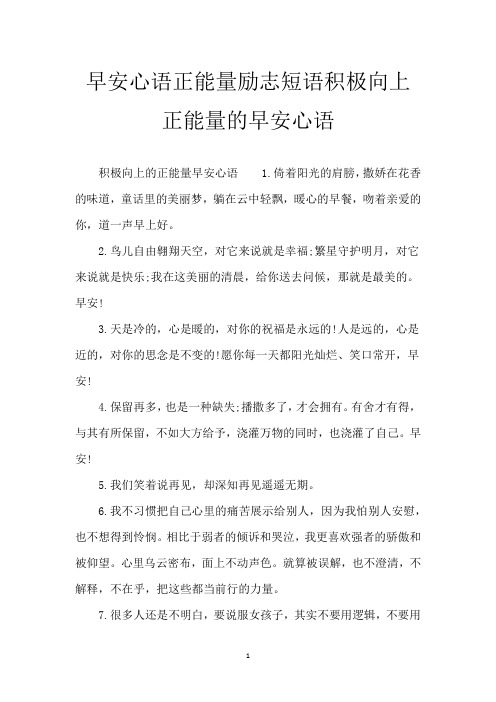 早安心语正能量励志短语积极向上正能量的早安心语

积极向上的正能量早安心语　　1.倚着阳光的肩膀，撒娇在花香的味道，童话里的美丽梦，躺在云中轻飘，暖心的早餐，吻着亲爱的你，道一声早上好。

2.鸟儿自由翱翔天空，对它来说就是幸福;繁星守护明月，对它来说就是快乐;我在这美丽的清晨，给你送去问候，那就是最美的。早安!

3.天是冷的，心是暖的，对你的祝福是永远的!人是远的，心是近的，对你的思念是不变的!愿你每一天都阳光灿烂、笑口常开，早安!

4.保留再多，也是一种缺失;播撒多了，才会拥有。有舍才有得，与其有所保留，不如大方给予，浇灌万物的同时，也浇灌了自己。早安!

5.我们笑着说再见，却深知再见遥遥无期。

6.我不习惯把自己心里的痛苦展示给别人，因为我怕别人安慰，也不想得到怜悯。相比于弱者的倾诉和哭泣，我更喜欢强者的骄傲和被仰望。心里乌云密布，面上不动声色。就算被误解，也不澄清，不解释，不在乎，把这些都当前行的力量。

7.很多人还是不明白，要说服女孩子，其实不要用逻辑，不要用

1